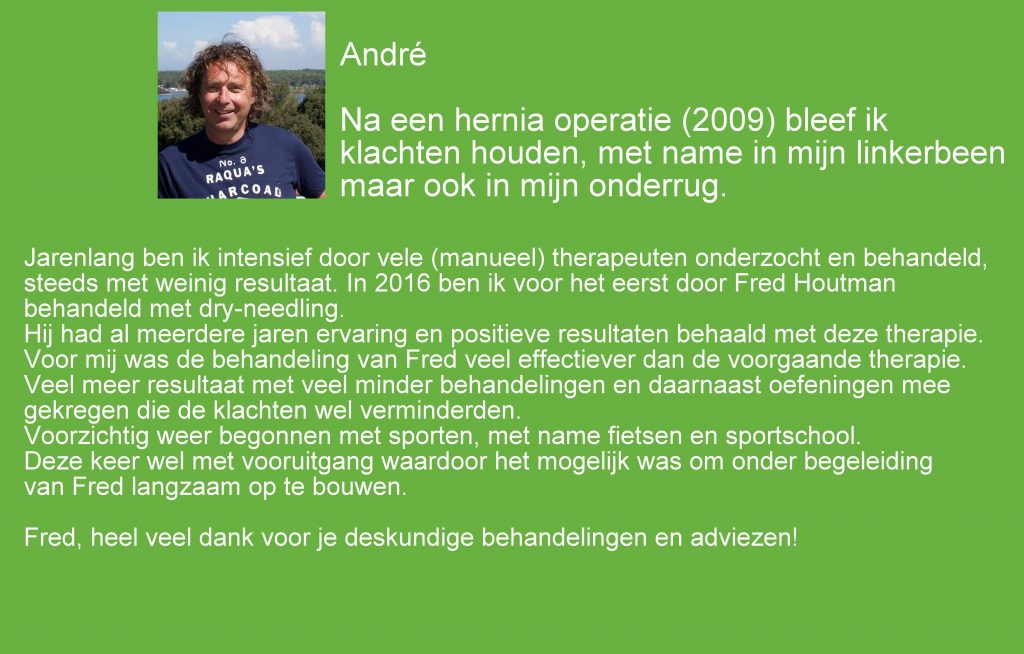 No. 8
RAQUA'S
HARCOAD

André

Na een hernia operatie (2009) bleef ik klachten houden, met name in mijn linkerbeen maar ook in mijn onderrug.

Jarenlang ben ik intensief door vele (manueel) therapeuten onderzocht en behandeld, steeds met weinig resultaat. In 2016 ben ik voor het eerst door Fred Houtman behandeld met dry-needling.
Hij had al meerdere jaren ervaring en positieve resultaten behaald met deze therapie.
Voor mij was de behandeling van Fred veel effectiever dan de voorgaande therapie.
Veel meer resultaat met veel minder behandelingen en daarnaast oefeningen mee gekregen die de klachten wel verminderden.
Voorzichtig weer begonnen met sporten, met name fietsen en sportschool.
Deze keer wel met vooruitgang waardoor het mogelijk was om onder begeleiding van Fred langzaam op te bouwen.

Fred, heel veel dank voor je deskundige behandelingen en adviezen!